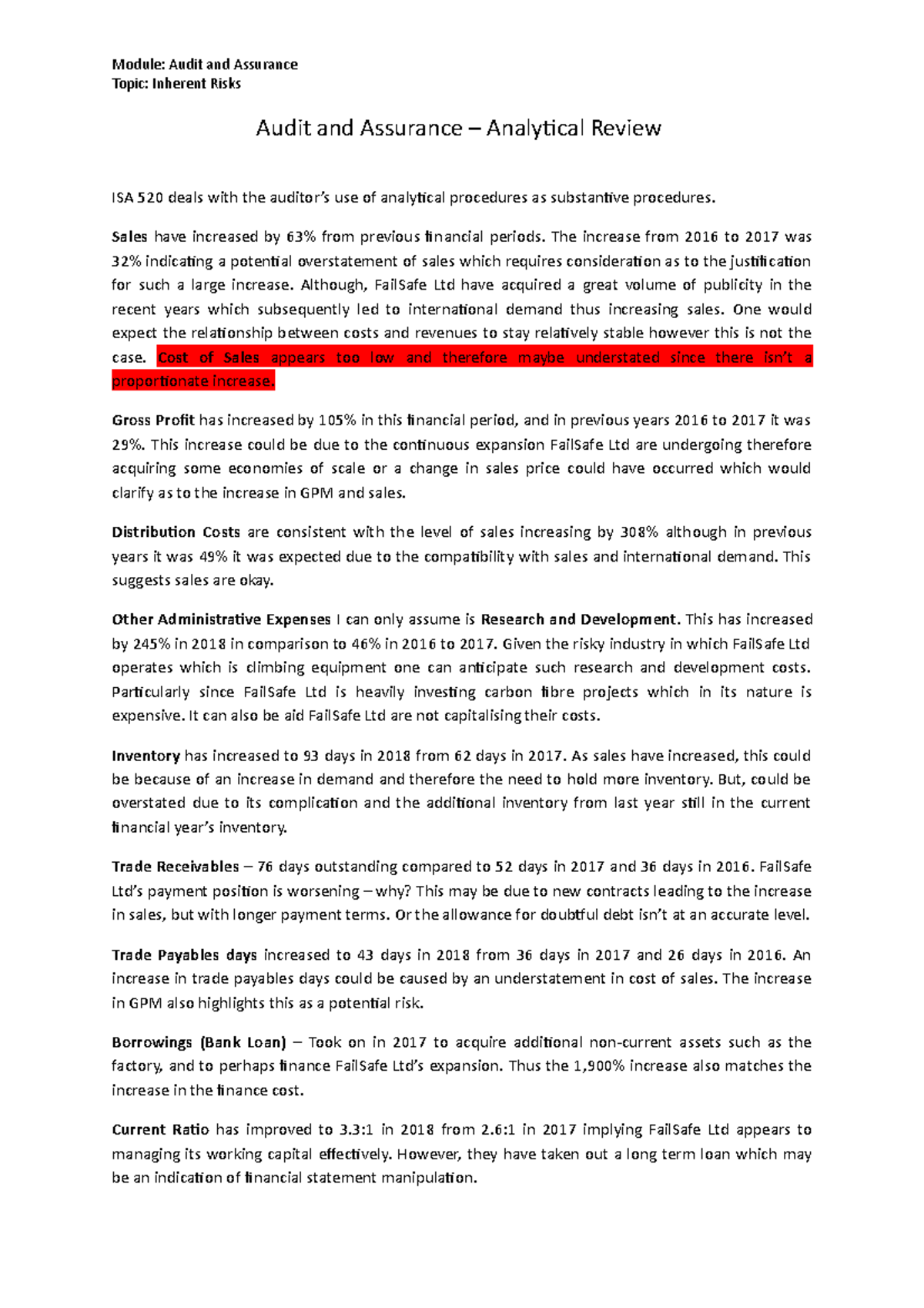 Module: Audit and Assurance
Topic: Inherent Risks

Audit and Assurance – Analytical Review

ISA 520 deals with the auditor's use of analytical procedures as substantive procedures.

Sales have increased by 63% from previous financial periods. The increase from 2016 to 2017 was 32% indicating a potential overstatement of sales which requires consideration as to the justification for such a large increase. Although, FailSafe Ltd have acquired a great volume of publicity in the recent years which subsequently led to international demand thus increasing sales. One would expect the relationship between costs and revenues to stay relatively stable however this is not the case. Cost of Sales appears too low and therefore maybe understated since there isn't a proportionate increase.

Gross Profit has increased by 105% in this financial period, and in previous years 2016 to 2017 it was 29%. This increase could be due to the continuous expansion FailSafe Ltd are undergoing therefore acquiring some economies of scale or a change in sales price could have occurred which would clarify as to the increase in GPM and sales.

Distribution Costs are consistent with the level of sales increasing by 308% although in previous years it was 49% it was expected due to the compatibility with sales and international demand. This suggests sales are okay.

Other Administrative Expenses I can only assume is Research and Development. This has increased by 245% in 2018 in comparison to 46% in 2016 to 2017. Given the risky industry in which FailSafe Ltd operates which is climbing equipment one can anticipate such research and development costs. Particularly since FailSafe Ltd is heavily investing carbon fibre projects which in its nature is expensive. It can also be aid FailSafe Ltd are not capitalising their costs.

Inventory has increased to 93 days in 2018 from 62 days in 2017. As sales have increased, this could be because of an increase in demand and therefore the need to hold more inventory. But, could be overstated due to its complication and the additional inventory from last year still in the current financial year's inventory.

Trade Receivables – 76 days outstanding compared to 52 days in 2017 and 36 days in 2016. FailSafe Ltd's payment position is worsening – why? This may be due to new contracts leading to the increase in sales, but with longer payment terms. Or the allowance for doubtful debt isn't at an accurate level.

Trade Payables days increased to 43 days in 2018 from 36 days in 2017 and 26 days in 2016. An increase in trade payables days could be caused by an understatement in cost of sales. The increase in GPM also highlights this as a potential risk.

Borrowings (Bank Loan) – Took on in 2017 to acquire additional non-current assets such as the factory, and to perhaps finance FailSafe Ltd's expansion. Thus the 1,900% increase also matches the increase in the finance cost.

Current Ratio has improved to 3.3:1 in 2018 from 2.6:1 in 2017 implying FailSafe Ltd appears to managing its working capital effectively. However, they have taken out a long term loan which may be an indication of financial statement manipulation.